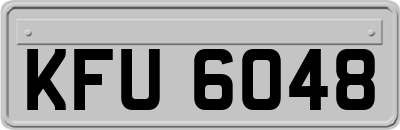 KFU 6048